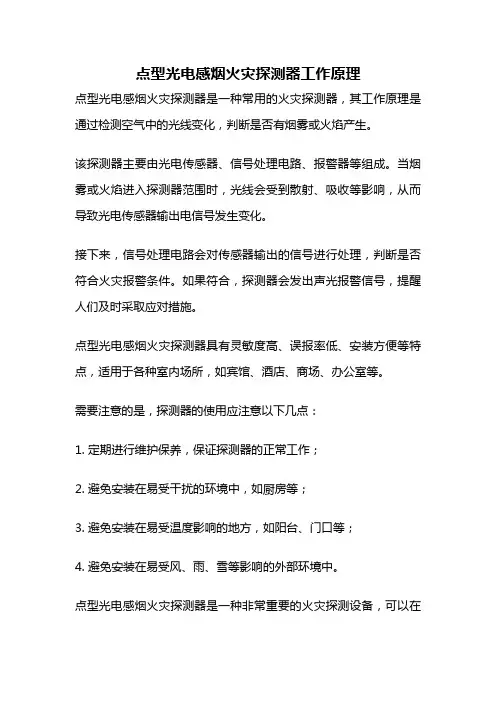 点型光电感烟火灾探测器工作原理

点型光电感烟火灾探测器是一种常用的火灾探测器，其工作原理是通过检测空气中的光线变化，判断是否有烟雾或火焰产生。

该探测器主要由光电传感器、信号处理电路、报警器等组成。当烟雾或火焰进入探测器范围时，光线会受到散射、吸收等影响，从而导致光电传感器输出电信号发生变化。

接下来，信号处理电路会对传感器输出的信号进行处理，判断是否符合火灾报警条件。如果符合，探测器会发出声光报警信号，提醒人们及时采取应对措施。

点型光电感烟火灾探测器具有灵敏度高、误报率低、安装方便等特点，适用于各种室内场所，如宾馆、酒店、商场、办公室等。

需要注意的是，探测器的使用应注意以下几点：

1. 定期进行维护保养，保证探测器的正常工作；

2. 避免安装在易受干扰的环境中，如厨房等；

3. 避免安装在易受温度影响的地方，如阳台、门口等；

4. 避免安装在易受风、雨、雪等影响的外部环境中。

点型光电感烟火灾探测器是一种非常重要的火灾探测设备，可以在